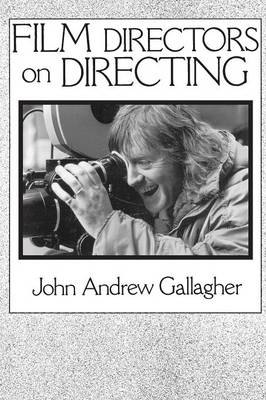 FILM DIRECTORS on DIRECTING

John Andrew Gallagher